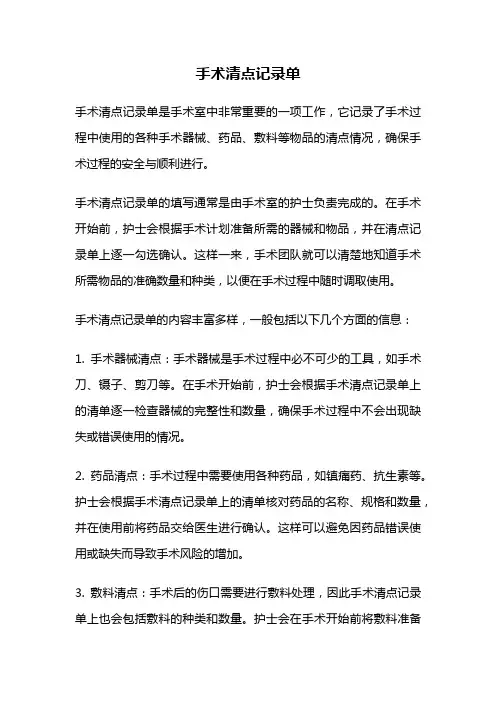 手术清点记录单

手术清点记录单是手术室中非常重要的一项工作，它记录了手术过程中使用的各种手术器械、药品、敷料等物品的清点情况，确保手术过程的安全与顺利进行。

手术清点记录单的填写通常是由手术室的护士负责完成的。在手术开始前，护士会根据手术计划准备所需的器械和物品，并在清点记录单上逐一勾选确认。这样一来，手术团队就可以清楚地知道手术所需物品的准确数量和种类，以便在手术过程中随时调取使用。

手术清点记录单的内容丰富多样，一般包括以下几个方面的信息：

1. 手术器械清点：手术器械是手术过程中必不可少的工具，如手术刀、镊子、剪刀等。在手术开始前，护士会根据手术清点记录单上的清单逐一检查器械的完整性和数量，确保手术过程中不会出现缺失或错误使用的情况。

2. 药品清点：手术过程中需要使用各种药品，如镇痛药、抗生素等。护士会根据手术清点记录单上的清单核对药品的名称、规格和数量，并在使用前将药品交给医生进行确认。这样可以避免因药品错误使用或缺失而导致手术风险的增加。

3. 敷料清点：手术后的伤口需要进行敷料处理，因此手术清点记录单上也会包括敷料的种类和数量。护士会在手术开始前将敷料准备